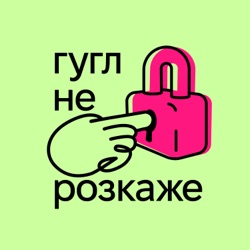 гугл
не
розкаже